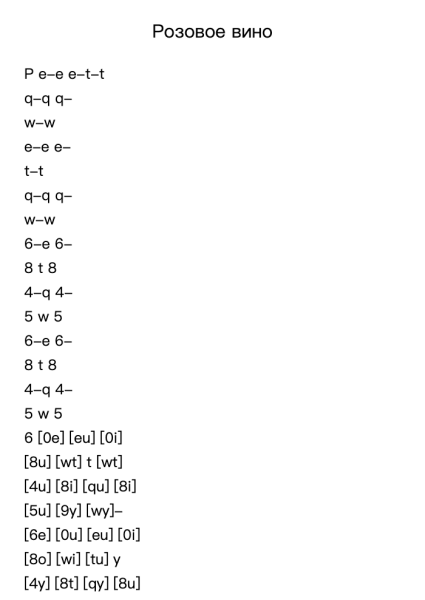 Розовое вино

P e–e e–t–t

q–q q–

w–w

e–e e–

t–t

q–q q–

w–w

6–e 6–

8 t 8

4–q 4–

5 w 5

6–e 6–

8 t 8

4–q 4–

5 w 5

6 [0e] [eu] [0i]

[8u] [wt] t [wt]

[4u] [8i] [qu] [8i]

[5u] [9y] [wy]–

[6e] [0u] [eu] [0i]

[8o] [wi] [tu] y

[4y] [8t] [qy] [8u]